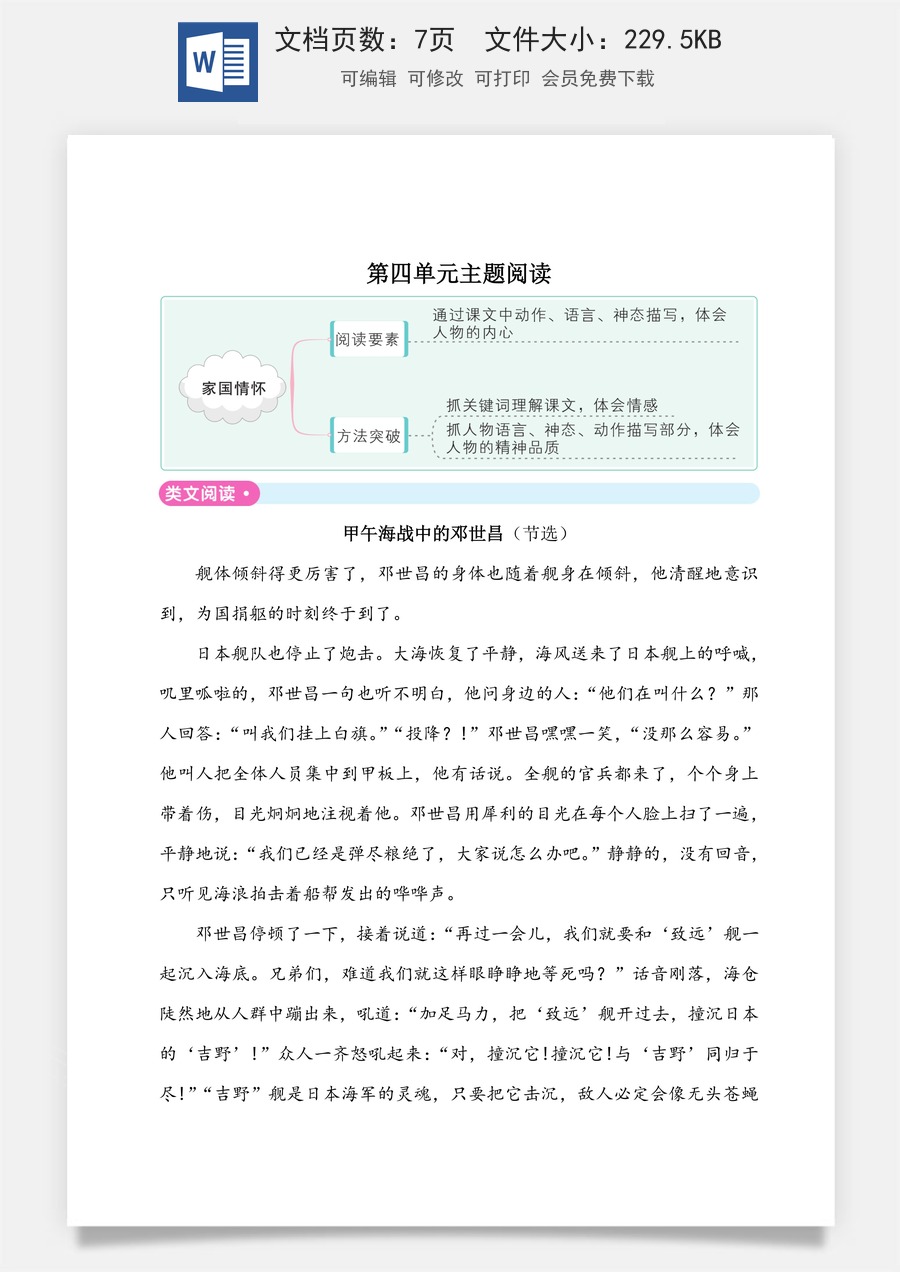 文档页数：7页 文件大小：229.5KB

可编辑 可修改 可打印 会员免费下载

第四单元主题阅读

家国情怀

阅读要素

通过课文中动作、语言、神态描写，体会人物的内心

方法突破

抓关键词理解课文，体会情感

抓人物语言、神态、动作描写部分，体会人物的精神品质

类文阅读 •

甲午海战中的邓世昌（节选）

舰体倾斜得更厉害了，邓世昌的身体也随着舰身在倾斜，他清醒地意识到，为国捐躯的时刻终于到了。

日本舰队也停止了炮击。大海恢复了平静，海风送来了日本舰上的呼喊，叽里呱啦的，邓世昌一句也听不明白，他问身边的人：“他们在叫什么？”那人回答：“叫我们挂上白旗。”“投降？！”邓世昌嘿嘿一笑，“没那么容易。”他叫人把全体人员集中到甲板上，他有话说。全舰的官兵都来了，个个身上带着伤，目光炯炯地注视着他。邓世昌用犀利的目光在每个人脸上扫了一遍，平静地说：“我们已经是弹尽粮绝了，大家说怎么办吧。”静静的，没有回音，只听见海浪拍击着船帮发出的哗哗声。

邓世昌停顿了一下，接着说道：“再过一会儿，我们就要和‘致远’舰一起沉入海底。兄弟们，难道我们就这样眼睁睁地等死吗？”话音刚落，海仓陡然地从人群中蹦出来，吼道：“加足马力，把‘致远’舰开过去，撞沉日本的‘吉野’！”众人一齐怒吼起来：“对，撞沉它！撞沉它！与‘吉野’同归于尽！”“吉野”舰是日本海军的灵魂，只要把它击沉，敌人必定会像无头苍蝇